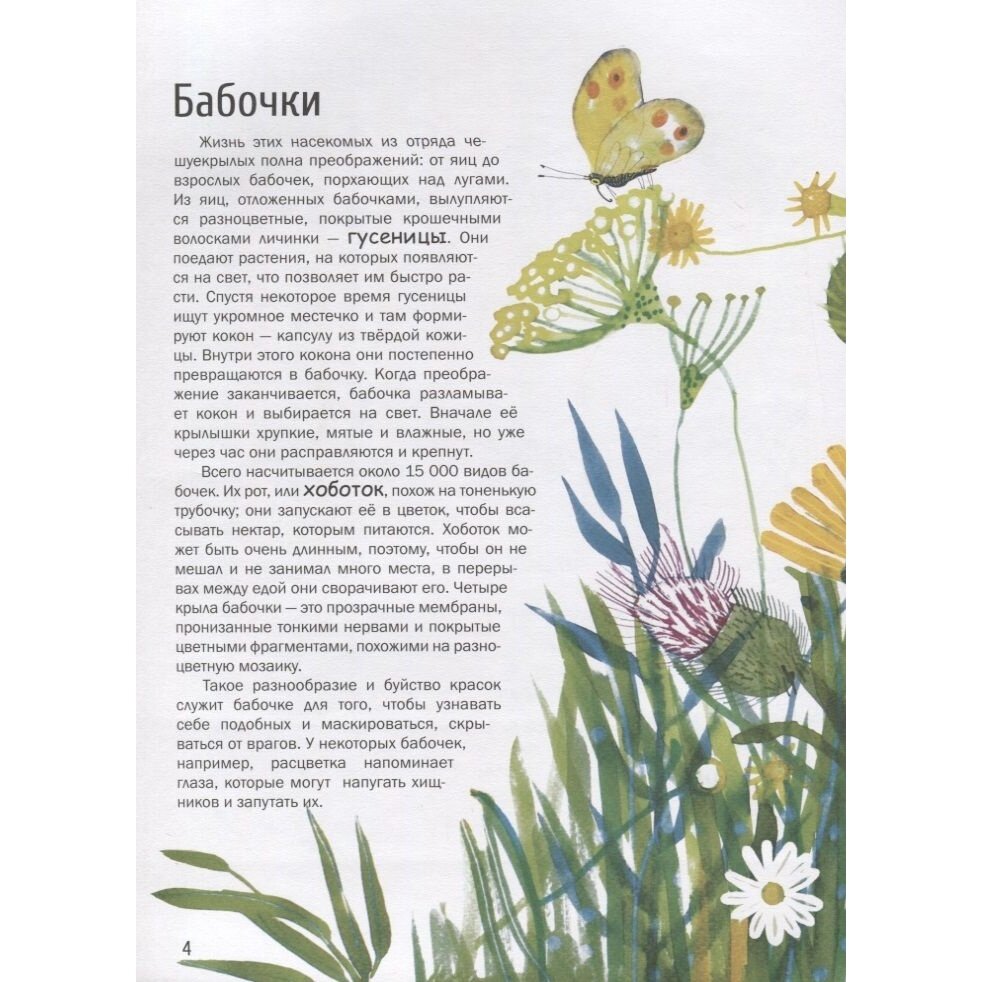 Бабочки

Жизнь этих насекомых из отряда чешуекрылых полна преображений: от яиц до взрослых бабочек, порхающих над лугами. Из яиц, отложенных бабочками, вылупляются разноцветные, покрытые крошечными волосками личинки — гусеницы. Они поедают растения, на которых появляются на свет, что позволяет им быстро расти. Спустя некоторое время гусеницы ищут укромное местечко и там формируют кокон — капсулу из твёрдой кожицы. Внутри этого кокона они постепенно превращаются в бабочку. Когда преображение заканчивается, бабочка разламывает кокон и выбирается на свет. Вначале её крылышки хрупкие, мятые и влажные, но уже через час они расправляются и крепнут.

Всего насчитывается около 15 000 видов бабочек. Их рот, или хоботок, похож на тоненькую трубочку; они запускают её в цветок, чтобы всасывать нектар, которым питаются. Хоботок может быть очень длинным, поэтому, чтобы он не мешал и не занимал много места, в перерывах между едой они сворачивают его. Четыре крыла бабочки — это прозрачные мембраны, пронизанные тонкими нервами и покрытые цветными фрагментами, похожими на разноцветную мозаику.

Такое разнообразие и буйство красок служит бабочке для того, чтобы узнавать себе подобных и маскироваться, скрываться от врагов. У некоторых бабочек, например, расцветка напоминает глаза, которые могут напугать хищников и запутать их.

4